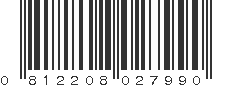 0 812208 027990